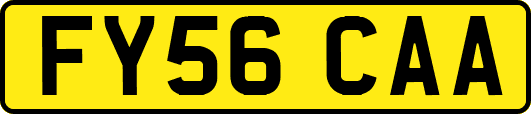 FY56 CAA